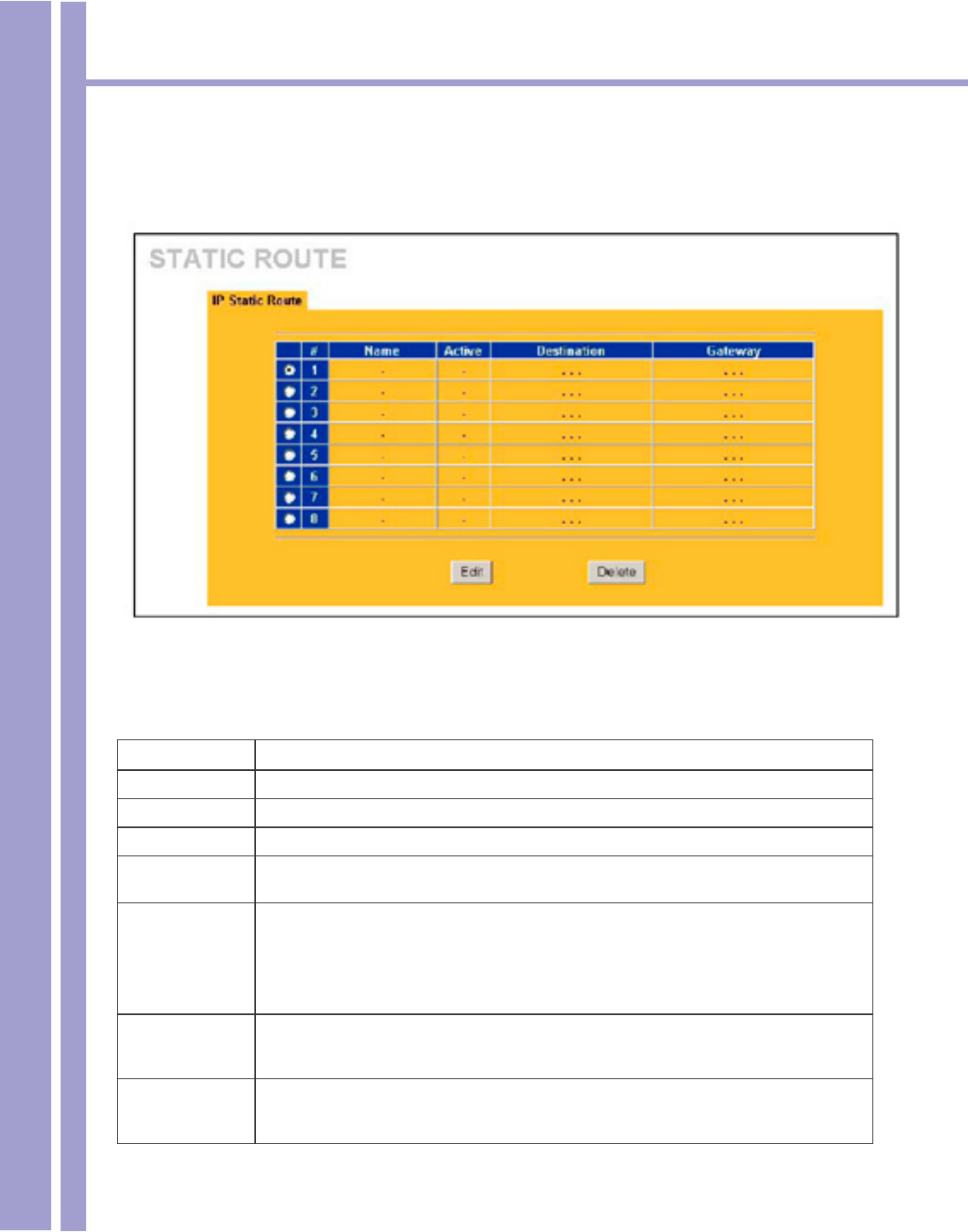 STATIC ROUTE

IP Static Route

|  | # | Name | Active | Destination | Gateway |
|---|---|---|---|---|---|
|  | 1 | - | - | . . . | . . . |
|  | 2 | - | - | . . . | . . . |
|  | 3 | - | - | . . . | . . . |
|  | 4 | - | - | . . . | . . . |
|  | 5 | - | - | . . . | . . . |
|  | 6 | - | - | . . . | . . . |
|  | 7 | - | - | . . . | . . . |
|  | 8 | - | - | . . . | . . . |

Edit Delete